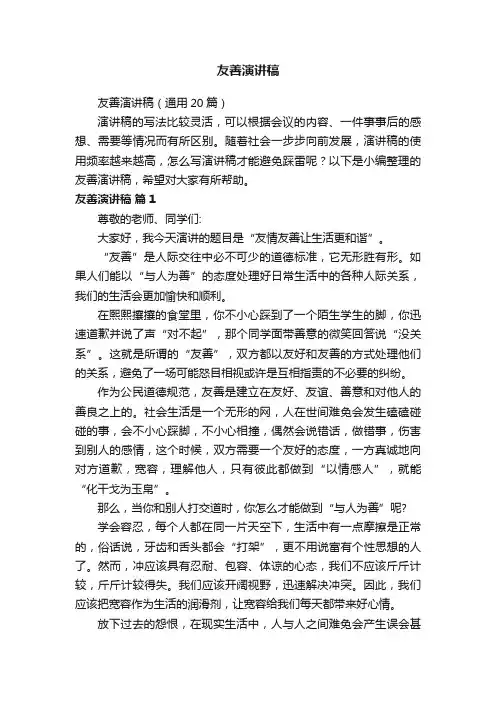 友善演讲稿

友善演讲稿（通用 20 篇）

演讲稿的写法比较灵活，可以根据会议的内容、一件事事后的感想、需要等情况而有所区别。随着社会一步步向前发展，演讲稿的使用频率越来越高，怎么写演讲稿才能避免踩雷呢？以下是小编整理的友善演讲稿，希望对大家有所帮助。

友善演讲稿 篇 1

尊敬的老师、同学们:

大家好，我今天演讲的题目是“友情友善让生活更和谐”。

“友善”是人际交往中必不可少的道德标准，它无形胜有形。如果人们能以“与人为善”的态度处理好日常生活中的各种人际关系，我们的生活会更加愉快和顺利。

在熙熙攘攘的食堂里，你不小心踩到了一个陌生学生的脚，你迅速道歉并说了声“对不起”，那个同学面带善意的微笑回答说“没关系”。这就是所谓的“友善”，双方都以友好和友善的方式处理他们的关系，避免了一场可能怒目相视或许是互相指责的不必要的纠纷。

作为公民道德规范，友善是建立在友好、友谊、善意和对他人的善良之上的。社会生活是一个无形的网，人在世间难免会发生磕磕碰碰的事，会不小心踩脚，不小心相撞，偶然会说错话，做错事，伤害到别人的感情，这个时候，双方需要一个友好的态度，一方真诚地向对方道歉，宽容，理解他人，只有彼此都做到“以情感人”，就能“化干戈为玉帛”。

那么，当你和别人打交道时，你怎么才能做到“与人为善”呢?

学会容忍，每个人都在同一片天空下，生活中有一点摩擦是正常的，俗话说，牙齿和舌头都会“打架”，更不用说富有个性思想的人了。然而，冲应该具有忍耐、包容、体谅的心态，我们不应该斤斤计较，斤斤计较得失。我们应该开阔视野，迅速解决冲突。因此，我们应该把宽容作为生活的润滑剂，让宽容给我们每天都带来好心情。

放下过去的怨恨，在现实生活中，人与人之间难免会产生误会甚